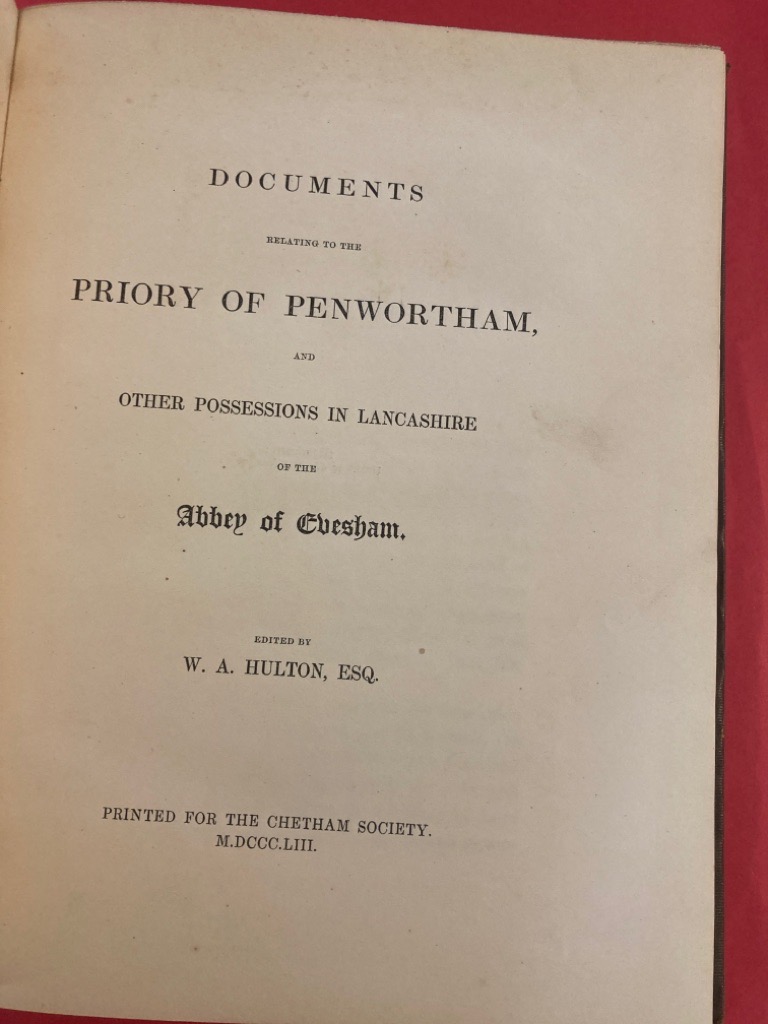 DOCUMENTS

RELATING TO THE

PRIORY OF PENWORTHAM,

AND

OTHER POSSESSIONS IN LANCASHIRE

OF THE

Abbey of Evesham.

EDITED BY

W. A. HULTON, ESQ.

PRINTED FOR THE CHETHAM SOCIETY.
M.DCCC.LIII.